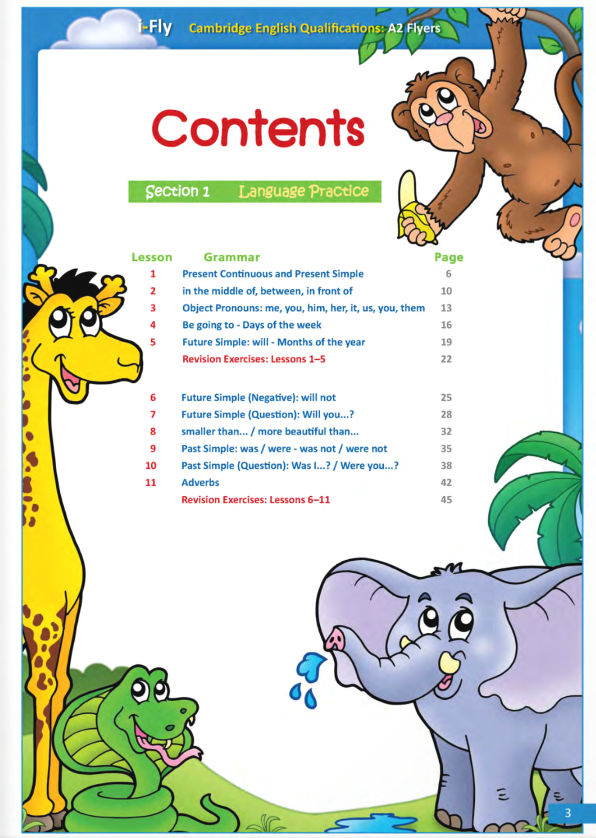 i-Fly Cambridge English Qualifications: A2 Flyers

Contents

Section 1 Language Practice

| Lesson | Grammar | Page |
|---|---|---|
| 1 | Present Continuous and Present Simple | 6 |
| 2 | in the middle of, between, in front of | 10 |
| 3 | Object Pronouns: me, you, him, her, it, us, you, them | 13 |
| 4 | Be going to - Days of the week | 16 |
| 5 | Future Simple: will - Months of the year | 19 |
| | Revision Exercises: Lessons 1–5 | 22 |
| 6 | Future Simple (Negative): will not | 25 |
| 7 | Future Simple (Question): Will you...? | 28 |
| 8 | smaller than... / more beautiful than... | 32 |
| 9 | Past Simple: was / were - was not / were not | 35 |
| 10 | Past Simple (Question): Was I...? / Were you...? | 38 |
| 11 | Adverbs | 42 |
| | Revision Exercises: Lessons 6–11 | 45 |

3